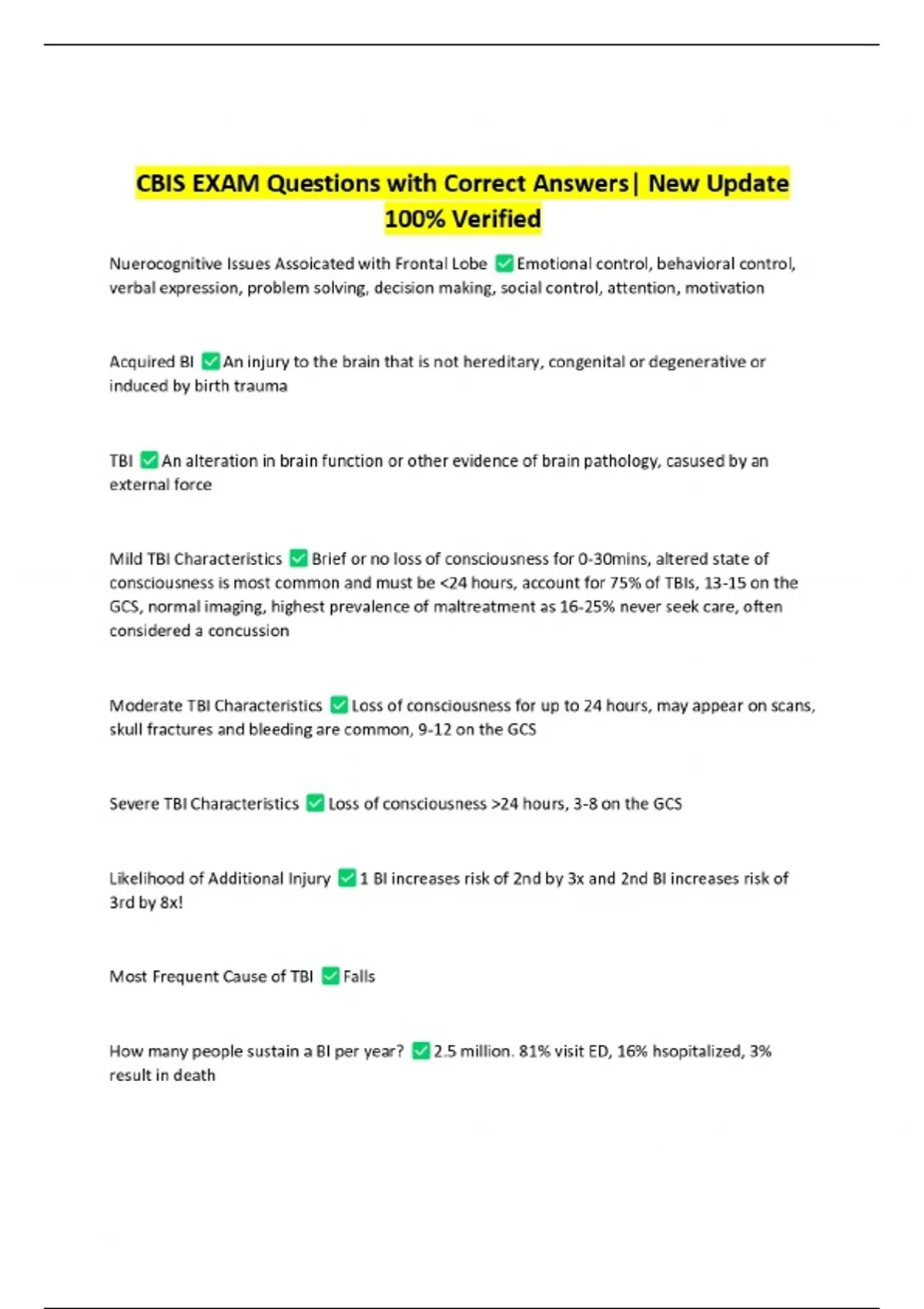 CBIS EXAM Questions with Correct Answers| New Update 100% Verified

Nuerocognitive Issues Assoicated with Frontal Lobe ✅ Emotional control, behavioral control, verbal expression, problem solving, decision making, social control, attention, motivation

Acquired BI ✅ An injury to the brain that is not hereditary, congenital or degenerative or induced by birth trauma

TBI ✅ An alteration in brain function or other evidence of brain pathology, casused by an external force

Mild TBI Characteristics ✅ Brief or no loss of consciousness for 0-30mins, altered state of consciousness is most common and must be <24 hours, account for 75% of TBIs, 13-15 on the GCS, normal imaging, highest prevalence of maltreatment as 16-25% never seek care, often considered a concussion

Moderate TBI Characteristics ✅ Loss of consciousness for up to 24 hours, may appear on scans, skull fractures and bleeding are common, 9-12 on the GCS

Severe TBI Characteristics ✅ Loss of consciousness >24 hours, 3-8 on the GCS

Likelihood of Additional Injury ✅ 1 BI increases risk of 2nd by 3x and 2nd BI increases risk of 3rd by 8x!

Most Frequent Cause of TBI ✅ Falls

How many people sustain a BI per year? ✅ 2.5 million. 81% visit ED, 16% hsopitalized, 3% result in death